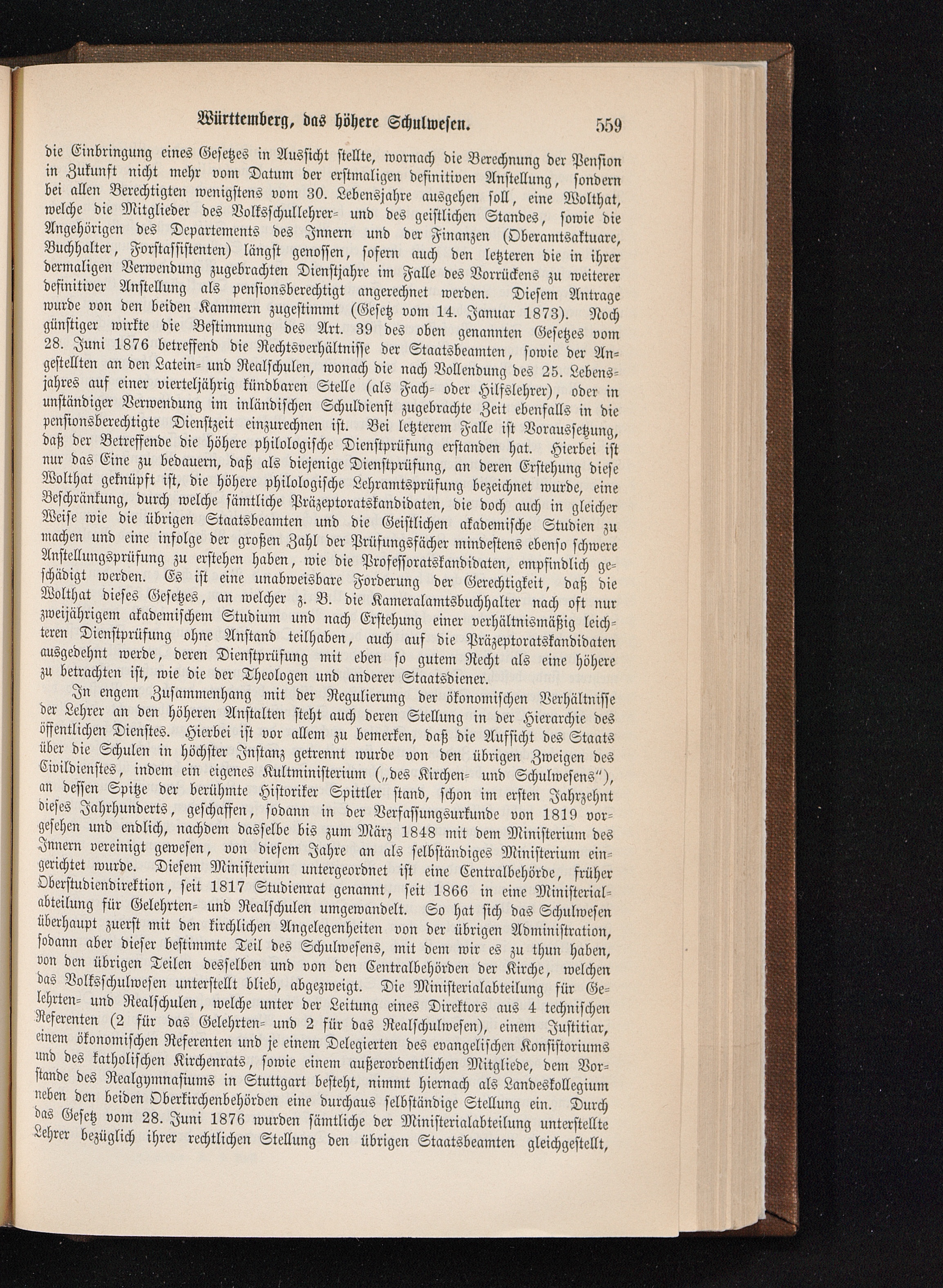 Württemberg, das höhere Schulwesen. 559

die Einbringung eines Gesetzes in Aussicht stellte, wornach die Berechnung der Pension in Zukunft nicht mehr vom Datum der erstmaligen definitiven Anstellung, sondern bei allen Berechtigten wenigstens vom 30. Lebensjahre ausgehen soll, eine Wolthat, welche die Mitglieder des Volksschullehrer- und des geistlichen Standes, sowie die Angehörigen des Departements des Innern und der Finanzen (Oberamtsaktuare, Buchhalter, Forstassistenten) längst genossen, sofern auch den letzteren die in ihrer dermaligen Verwendung zugebrachten Dienstjahre im Falle des Vorrückens zu weiterer definitiver Anstellung als pensionsberechtigt angerechnet werden. Diesem Antrage wurde von den beiden Kammern zugestimmt (Gesetz vom 14. Januar 1873). Noch günstiger wirkte die Bestimmung des Art. 39 des oben genannten Gesetzes vom 28. Juni 1876 betreffend die Rechtsverhältnisse der Staatsbeamten, sowie der Angestellten an den Latein- und Realschulen, wonach die nach Vollendung des 25. Lebensjahres auf einer vierteljährig kündbaren Stelle (als Fach- oder Hilfslehrer), oder in unständiger Verwendung im inländischen Schuldienst zugebrachte Zeit ebenfalls in die pensionsberechtigte Dienstzeit einzurechnen ist. Bei letzterem Falle ist Voraussetzung, daß der Betreffende die höhere philologische Dienstprüfung erstanden hat. Hierbei ist nur das Eine zu bedauern, daß als diejenige Dienstprüfung, an deren Erstehung diese Wolthat geknüpft ist, die höhere philologische Lehramtsprüfung bezeichnet wurde, eine Beschränkung, durch welche sämtliche Präzeptoratskandidaten, die doch auch in gleicher Weise wie die übrigen Staatsbeamten und die Geistlichen akademische Studien zu machen und eine infolge der großen Zahl der Prüfungsfächer mindestens ebenso schwere Anstellungsprüfung zu erstehen haben, wie die Professoratskandidaten, empfindlich geschädigt werden. Es ist eine unabweisbare Forderung der Gerechtigkeit, daß die Wolthat dieses Gesetzes, an welcher z. B. die Kameralamtsbuchhalter nach oft nur zweijährigem akademischem Studium und nach Erstehung einer verhältnismäßig leichteren Dienstprüfung ohne Anstand teilhaben, auch auf die Präzeptoratskandidaten ausgedehnt werde, deren Dienstprüfung mit eben so gutem Recht als eine höhere zu betrachten ist, wie die der Theologen und anderer Staatsdiener.

In engem Zusammenhang mit der Regulierung der ökonomischen Verhältnisse der Lehrer an den höheren Anstalten steht auch deren Stellung in der Hierarchie des öffentlichen Dienstes. Hierbei ist vor allem zu bemerken, daß die Aufsicht des Staats über die Schulen in höchster Instanz getrennt wurde von den übrigen Zweigen des Civildienstes, indem ein eigenes Kultministerium („des Kirchen- und Schulwesens“), an dessen Spitze der berühmte Historiker Spittler stand, schon im ersten Jahrzehnt dieses Jahrhunderts, geschaffen, sodann in der Verfassungsurkunde von 1819 vorgesehen und endlich, nachdem dasselbe bis zum März 1848 mit dem Ministerium des Innern vereinigt gewesen, von diesem Jahre an als selbständiges Ministerium eingerichtet wurde. Diesem Ministerium untergeordnet ist eine Centralbehörde, früher Oberstudiendirektion, seit 1817 Studienrat genannt, seit 1866 in eine Ministerialabteilung für Gelehrten- und Realschulen umgewandelt. So hat sich das Schulwesen überhaupt zuerst mit den kirchlichen Angelegenheiten von der übrigen Administration, sodann aber dieser bestimmte Teil des Schulwesens, mit dem wir es zu thun haben, von den übrigen Teilen desselben und von den Centralbehörden der Kirche, welchen das Volksschulwesen unterstellt blieb, abgezweigt. Die Ministerialabteilung für Gelehrten- und Realschulen, welche unter der Leitung eines Direktors aus 4 technischen Referenten (2 für das Gelehrten- und 2 für das Realschulwesen), einem Justitiar, einem ökonomischen Referenten und je einem Delegierten des evangelischen Konsistoriums und des katholischen Kirchenrats, sowie einem außerordentlichen Mitgliede, dem Vorstande des Realgymnasiums in Stuttgart besteht, nimmt hiernach als Landeskollegium neben den beiden Oberkirchenbehörden eine durchaus selbständige Stellung ein. Durch das Gesetz vom 28. Juni 1876 wurden sämtliche der Ministerialabteilung unterstellte Lehrer bezüglich ihrer rechtlichen Stellung den übrigen Staatsbeamten gleichgestellt,